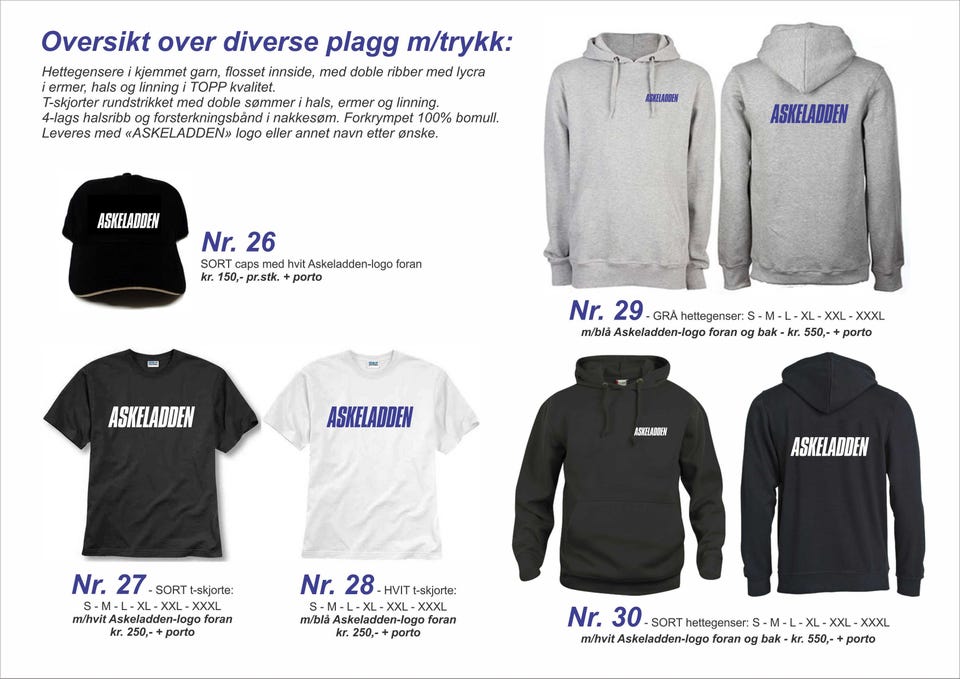 Oversikt over diverse plagg m/trykk:

Hettegensere i kjemmet garn, flosset innside, med doble ribber med lycra i ermer, hals og linning i TOPP kvalitet.
T-skjorter rundstrikket med doble sømmer i hals, ermer og linning.
4-lags halsribb og forsterkningsbånd i nakkesøm. Forkrympet 100% bomull.
Leveres med «ASKELADDEN» logo eller annet navn etter ønske.

ASKELADDEN

Nr. 26
SORT caps med hvit Askeladden-logo foran
kr. 150,- pr.stk. + porto

ASKELADDEN

ASKELADDEN

Nr. 29 - GRÅ hettegenser: S - M - L - XL - XXL - XXXL
m/blå Askeladden-logo foran og bak - kr. 550,- + porto

ASKELADDEN

ASKELADDEN

Nr. 27 - SORT t-skjorte:
S - M - L - XL - XXL - XXXL
m/hvit Askeladden-logo foran
kr. 250,- + porto

Nr. 28 - HVIT t-skjorte:
S - M - L - XL - XXL - XXXL
m/blå Askeladden-logo foran
kr. 250,- + porto

ASKELADDEN

ASKELADDEN

Nr. 30 - SORT hettegenser: S - M - L - XL - XXL - XXXL
m/hvit Askeladden-logo foran og bak - kr. 550,- + porto